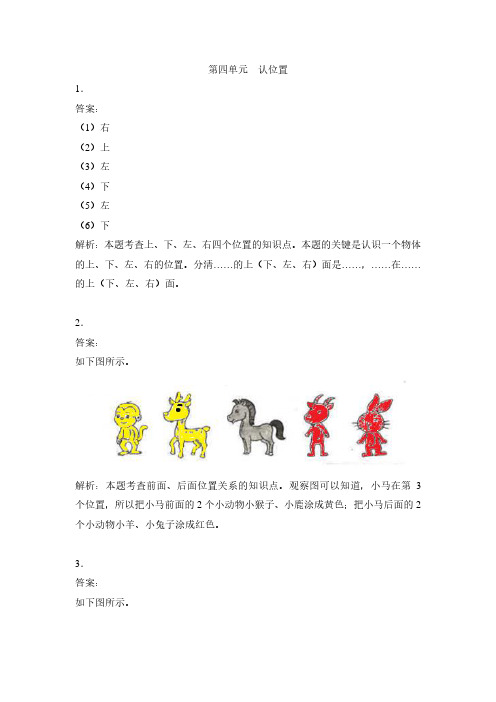 第四单元　认位置

1.

答案：

（1）右

（2）上

（3）左

（4）下

（5）左

（6）下

解析：本题考查上、下、左、右四个位置的知识点。本题的关键是认识一个物体的上、下、左、右的位置，分清……的上（下、左、右）面是……，……在……的上（下、左、右）面。

2.

答案：

如下图所示。

解析：本题考查前面、后面位置关系的知识点。观察图可以知道，小马在第 3 个位置，所以把小马前面的 2 个小动物小猴子、小鹿涂成黄色；把小马后面的 2 个小动物小羊、小兔子涂成红色。

3.

答案：

如下图所示。